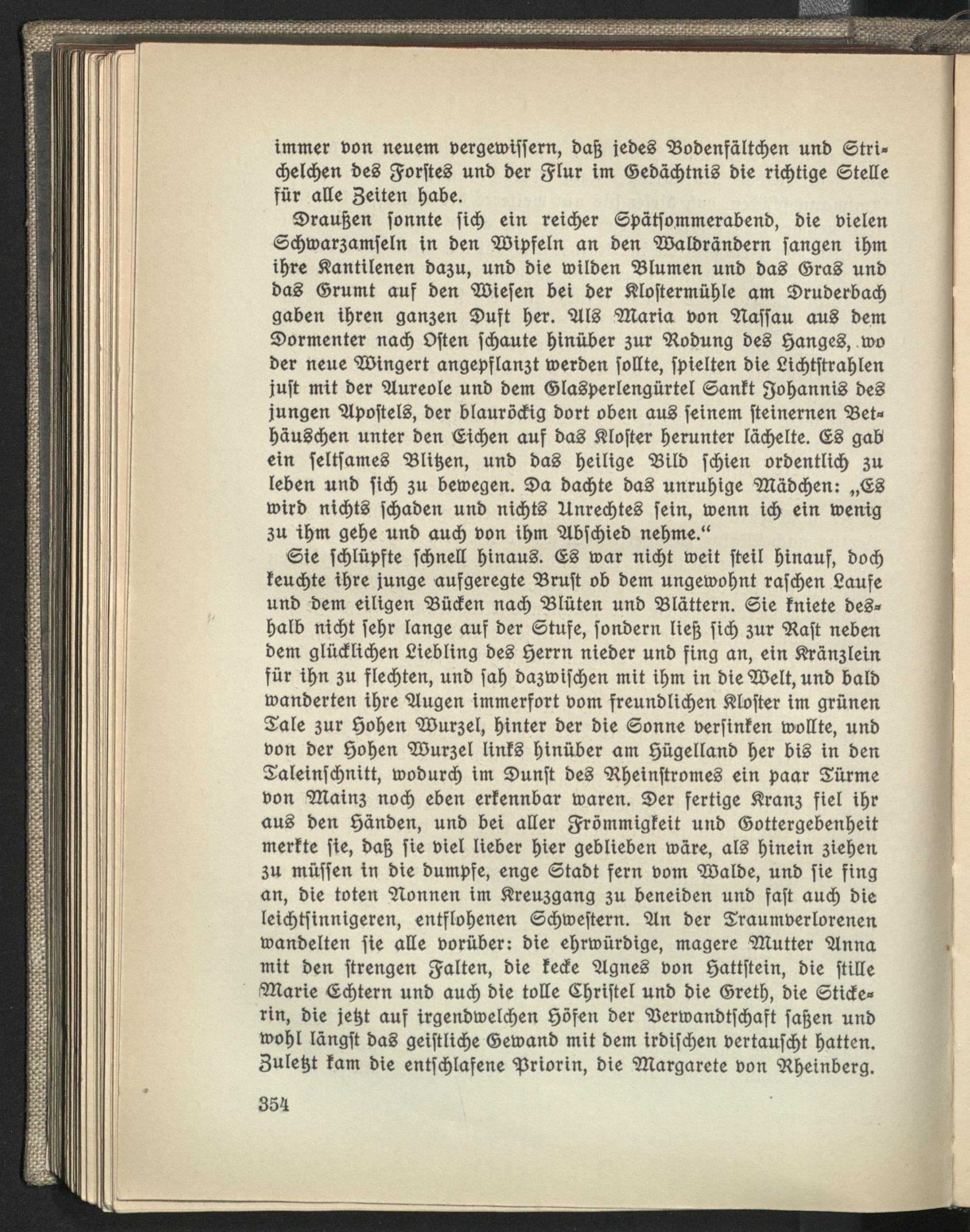 immer von neuem vergewissern, daß jedes Bodenfältchen und Strichelchen des Forstes und der Flur im Gedächtnis die richtige Stelle für alle Zeiten habe.

Draußen sonnte sich ein reicher Spätsommerabend, die vielen Schwarzamseln in den Wipfeln an den Waldrändern sangen ihm ihre Kantilenen dazu, und die wilden Blumen und das Gras und das Grumt auf den Wiesen bei der Klostermühle am Druderbach gaben ihren ganzen Duft her. Als Maria von Nassau aus dem Dormenter nach Osten schaute hinüber zur Rodung des Hanges, wo der neue Wingert angepflanzt werden sollte, spielten die Lichtstrahlen just mit der Aureole und dem Glasperlengürtel Sankt Johannis des jungen Apostels, der blauröckig dort oben aus seinem steinernen Bethäuschen unter den Eichen auf das Kloster herunter lächelte. Es gab ein seltsames Blitzen, und das heilige Bild schien ordentlich zu leben und sich zu bewegen. Da dachte das unruhige Mädchen: „Es wird nichts schaden und nichts Unrechtes sein, wenn ich ein wenig zu ihm gehe und auch von ihm Abschied nehme.“

Sie schlüpfte schnell hinaus. Es war nicht weit steil hinauf, doch keuchte ihre junge aufgeregte Brust ob dem ungewohnt raschen Laufe und dem eiligen Bücken nach Blüten und Blättern. Sie kniete deshalb nicht sehr lange auf der Stufe, sondern ließ sich zur Rast neben dem glücklichen Liebling des Herrn nieder und fing an, ein Kränzlein für ihn zu flechten, und sah dazwischen mit ihm in die Welt, und bald wanderten ihre Augen immerfort vom freundlichen Kloster im grünen Tale zur Hohen Wurzel, hinter der die Sonne versinken wollte, und von der Hohen Wurzel links hinüber am Hügelland her bis in den Taleinschnitt, wodurch im Dunst des Rheinstromes ein paar Türme von Mainz noch eben erkennbar waren. Der fertige Kranz fiel ihr aus den Händen, und bei aller Frömmigkeit und Gottergebenheit merkte sie, daß sie viel lieber hier geblieben wäre, als hinein ziehen zu müssen in die dumpfe, enge Stadt fern vom Walde, und sie fing an, die toten Nonnen im Kreuzgang zu beneiden und fast auch die leichtsinnigeren, entflohenen Schwestern. An der Traumverlorenen wandelten sie alle vorüber: die ehrwürdige, magere Mutter Anna mit den strengen Falten, die kecke Agnes von Hattstein, die stille Marie Echtern und auch die tolle Christel und die Greth, die Stickerin, die jetzt auf irgendwelchen Höfen der Verwandtschaft saßen und wohl längst das geistliche Gewand mit dem irdischen vertauscht hatten. Zuletzt kam die entschlafene Priorin, die Margarete von Rheinberg.

354